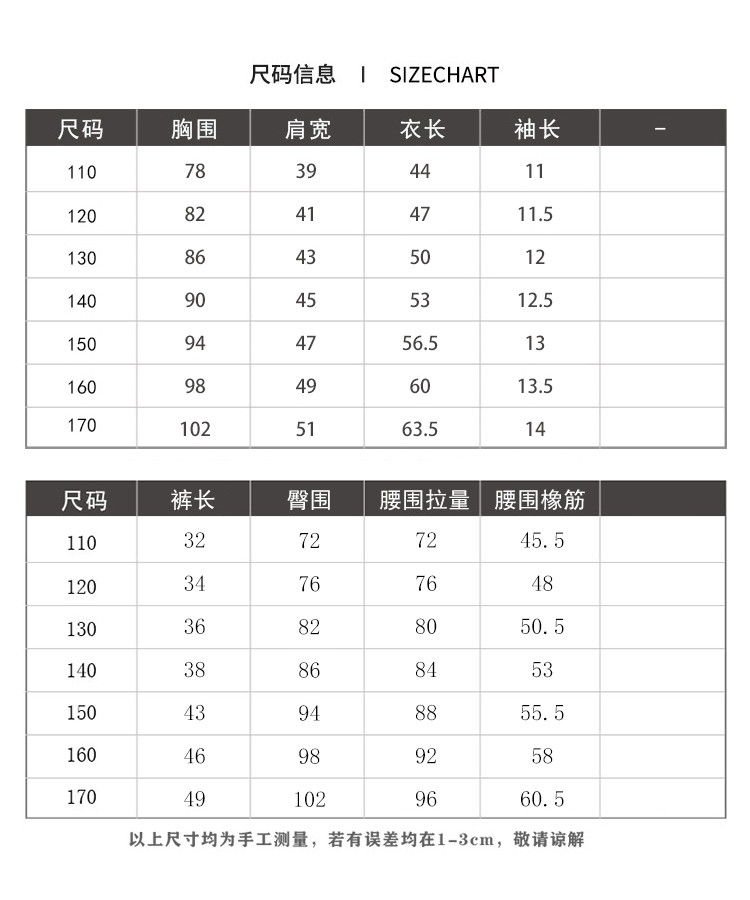 尺码信息 I SIZECHART

| 尺码 | 胸围 | 肩宽 | 衣长 | 袖长 | - |
|---|---|---|---|---|---|
| 110 | 78 | 39 | 44 | 11 | |
| 120 | 82 | 41 | 47 | 11.5 | |
| 130 | 86 | 43 | 50 | 12 | |
| 140 | 90 | 45 | 53 | 12.5 | |
| 150 | 94 | 47 | 56.5 | 13 | |
| 160 | 98 | 49 | 60 | 13.5 | |
| 170 | 102 | 51 | 63.5 | 14 | |

| 尺码 | 裤长 | 臀围 | 腰围拉量 | 腰围橡筋 | |
|---|---|---|---|---|---|
| 110 | 32 | 72 | 72 | 45.5 | |
| 120 | 34 | 76 | 76 | 48 | |
| 130 | 36 | 82 | 80 | 50.5 | |
| 140 | 38 | 86 | 84 | 53 | |
| 150 | 43 | 94 | 88 | 55.5 | |
| 160 | 46 | 98 | 92 | 58 | |
| 170 | 49 | 102 | 96 | 60.5 | |

以上尺寸均为手工测量，若有误差均在1-3cm，敬请谅解